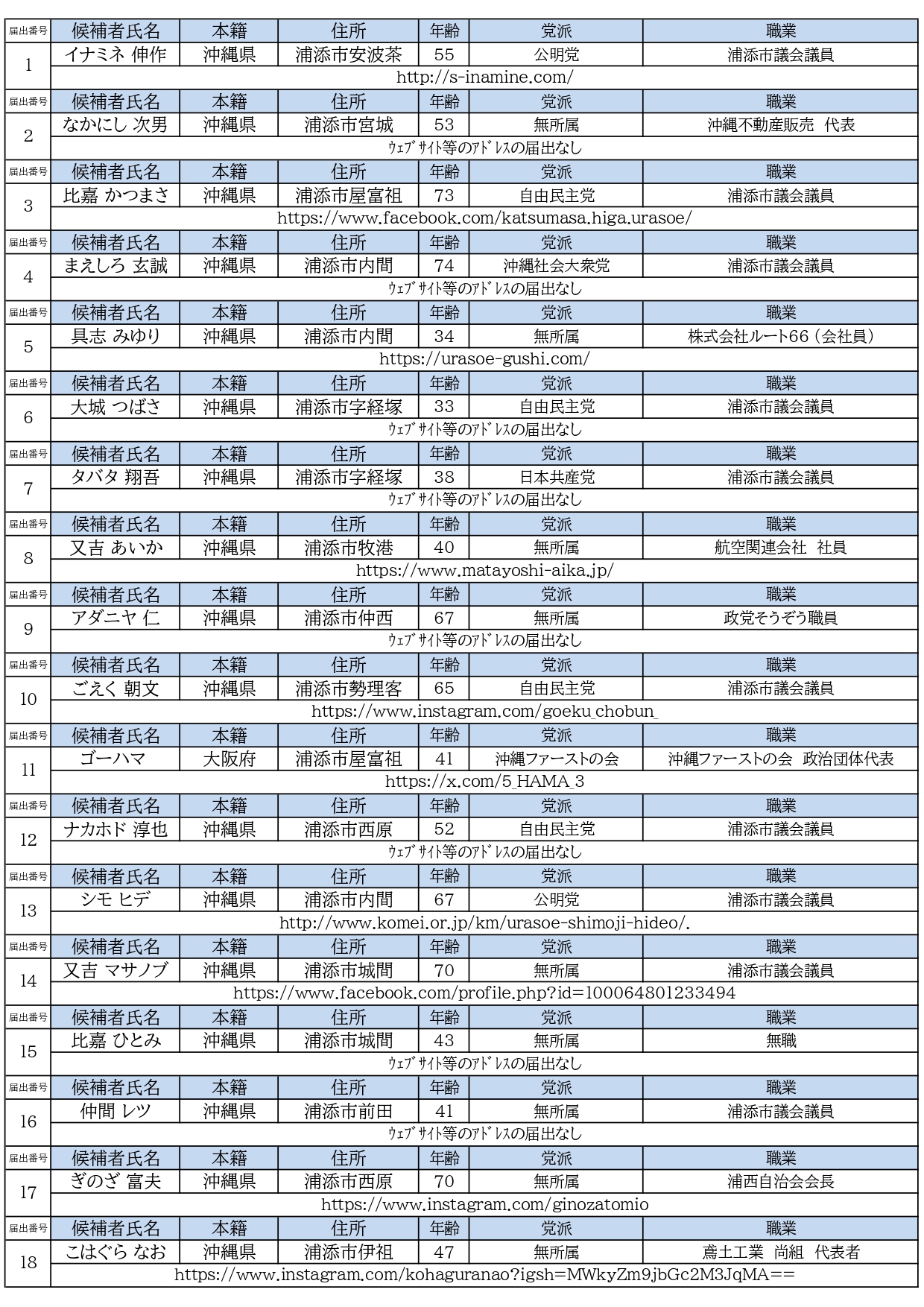 | 届出番号 | 候補者氏名 | 本籍 | 住所 | 年齢 | 党派 | 職業 |
|---|---|---|---|---|---|---|
| 1 | イナミネ 伸作 | 沖縄県 | 浦添市安波茶 | 55 | 公明党 | 浦添市議会議員 |
| | http://s-inamine.com/ | | | | | |
| 届出番号 | 候補者氏名 | 本籍 | 住所 | 年齢 | 党派 | 職業 |
| 2 | なかにし 次男 | 沖縄県 | 浦添市宮城 | 53 | 無所属 | 沖縄不動産販売 代表 |
| | ｳｪﾌﾞｻｲﾄ等のｱﾄﾞﾚｽの届出なし | | | | | |
| 届出番号 | 候補者氏名 | 本籍 | 住所 | 年齢 | 党派 | 職業 |
| 3 | 比嘉 かつまさ | 沖縄県 | 浦添市屋富祖 | 73 | 自由民主党 | 浦添市議会議員 |
| | https://www.facebook.com/katsumasa.higa.urasoe/ | | | | | |
| 届出番号 | 候補者氏名 | 本籍 | 住所 | 年齢 | 党派 | 職業 |
| 4 | まえしろ 玄誠 | 沖縄県 | 浦添市内間 | 74 | 沖縄社会大衆党 | 浦添市議会議員 |
| | ｳｪﾌﾞｻｲﾄ等のｱﾄﾞﾚｽの届出なし | | | | | |
| 届出番号 | 候補者氏名 | 本籍 | 住所 | 年齢 | 党派 | 職業 |
| 5 | 具志 みゆり | 沖縄県 | 浦添市内間 | 34 | 無所属 | 株式会社ルート66（会社員） |
| | https://urasoe-gushi.com/ | | | | | |
| 届出番号 | 候補者氏名 | 本籍 | 住所 | 年齢 | 党派 | 職業 |
| 6 | 大城 つばさ | 沖縄県 | 浦添市字経塚 | 33 | 自由民主党 | 浦添市議会議員 |
| | ｳｪﾌﾞｻｲﾄ等のｱﾄﾞﾚｽの届出なし | | | | | |
| 届出番号 | 候補者氏名 | 本籍 | 住所 | 年齢 | 党派 | 職業 |
| 7 | タバタ 翔吾 | 沖縄県 | 浦添市字経塚 | 38 | 日本共産党 | 浦添市議会議員 |
| | ｳｪﾌﾞｻｲﾄ等のｱﾄﾞﾚｽの届出なし | | | | | |
| 届出番号 | 候補者氏名 | 本籍 | 住所 | 年齢 | 党派 | 職業 |
| 8 | 又吉 あいか | 沖縄県 | 浦添市牧港 | 40 | 無所属 | 航空関連会社 社員 |
| | https://www.matayoshi-aika.jp/ | | | | | |
| 届出番号 | 候補者氏名 | 本籍 | 住所 | 年齢 | 党派 | 職業 |
| 9 | アダニヤ 仁 | 沖縄県 | 浦添市仲西 | 67 | 無所属 | 政党そうぞう職員 |
| | ｳｪﾌﾞｻｲﾄ等のｱﾄﾞﾚｽの届出なし | | | | | |
| 届出番号 | 候補者氏名 | 本籍 | 住所 | 年齢 | 党派 | 職業 |
| 10 | ごえく 朝文 | 沖縄県 | 浦添市勢理客 | 65 | 自由民主党 | 浦添市議会議員 |
| | https://www.instagram.com/goeku_chobun_ | | | | | |
| 届出番号 | 候補者氏名 | 本籍 | 住所 | 年齢 | 党派 | 職業 |
| 11 | ゴーハマ | 大阪府 | 浦添市屋富祖 | 41 | 沖縄ファーストの会 | 沖縄ファーストの会 政治団体代表 |
| | https://x.com/5_HAMA_3 | | | | | |
| 届出番号 | 候補者氏名 | 本籍 | 住所 | 年齢 | 党派 | 職業 |
| 12 | ナカホド 淳也 | 沖縄県 | 浦添市西原 | 52 | 自由民主党 | 浦添市議会議員 |
| | ｳｪﾌﾞｻｲﾄ等のｱﾄﾞﾚｽの届出なし | | | | | |
| 届出番号 | 候補者氏名 | 本籍 | 住所 | 年齢 | 党派 | 職業 |
| 13 | シモ ヒデ | 沖縄県 | 浦添市内間 | 67 | 公明党 | 浦添市議会議員 |
| | http://www.komei.or.jp/km/urasoe-shimoji-hideo/. | | | | | |
| 届出番号 | 候補者氏名 | 本籍 | 住所 | 年齢 | 党派 | 職業 |
| 14 | 又吉 マサノブ | 沖縄県 | 浦添市城間 | 70 | 無所属 | 浦添市議会議員 |
| | https://www.facebook.com/profile.php?id=100064801233494 | | | | | |
| 届出番号 | 候補者氏名 | 本籍 | 住所 | 年齢 | 党派 | 職業 |
| 15 | 比嘉 ひとみ | 沖縄県 | 浦添市城間 | 43 | 無所属 | 無職 |
| | ｳｪﾌﾞｻｲﾄ等のｱﾄﾞﾚｽの届出なし | | | | | |
| 届出番号 | 候補者氏名 | 本籍 | 住所 | 年齢 | 党派 | 職業 |
| 16 | 仲間 レツ | 沖縄県 | 浦添市前田 | 41 | 無所属 | 浦添市議会議員 |
| | ｳｪﾌﾞｻｲﾄ等のｱﾄﾞﾚｽの届出なし | | | | | |
| 届出番号 | 候補者氏名 | 本籍 | 住所 | 年齢 | 党派 | 職業 |
| 17 | ぎのざ 富夫 | 沖縄県 | 浦添市西原 | 70 | 無所属 | 浦西自治会会長 |
| | https://www.instagram.com/ginozatomio | | | | | |
| 届出番号 | 候補者氏名 | 本籍 | 住所 | 年齢 | 党派 | 職業 |
| 18 | こはぐら なお | 沖縄県 | 浦添市伊祖 | 47 | 無所属 | 鳶土工業 尚組 代表者 |
| | https://www.instagram.com/kohaguranao?igsh=MWkyZm9jbGc2M3JqMA== | | | | | |